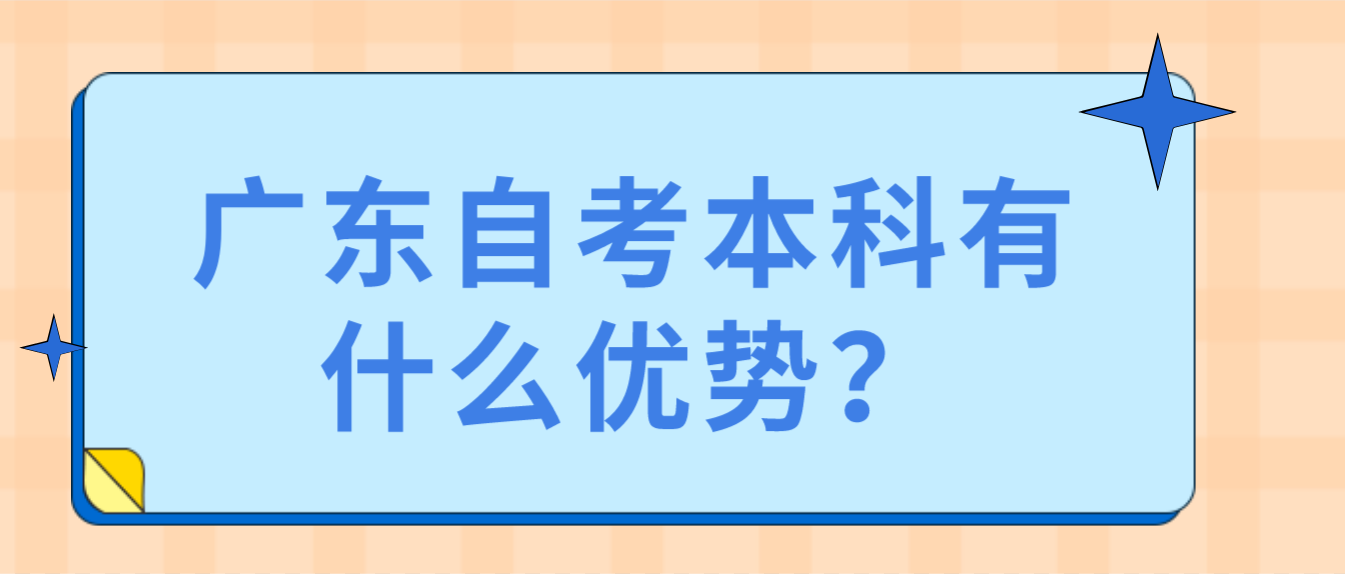 广东自考本科有什么优势？